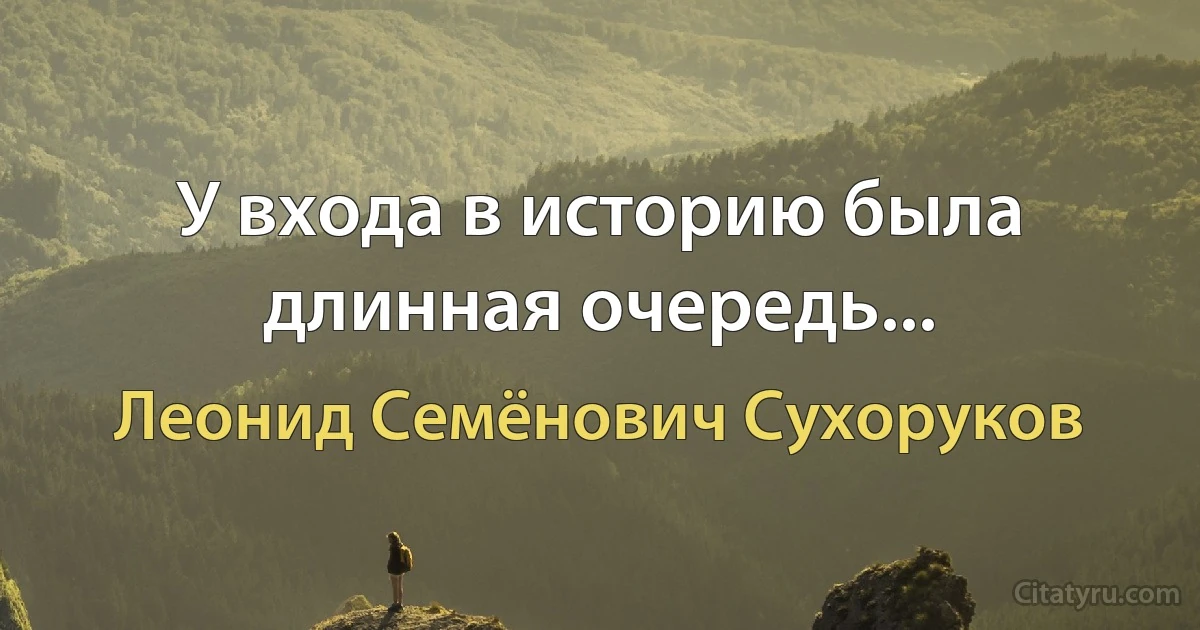 У входа в историю была длинная очередь...

Леонид Семёнович Сухоруков

Citatyru.com